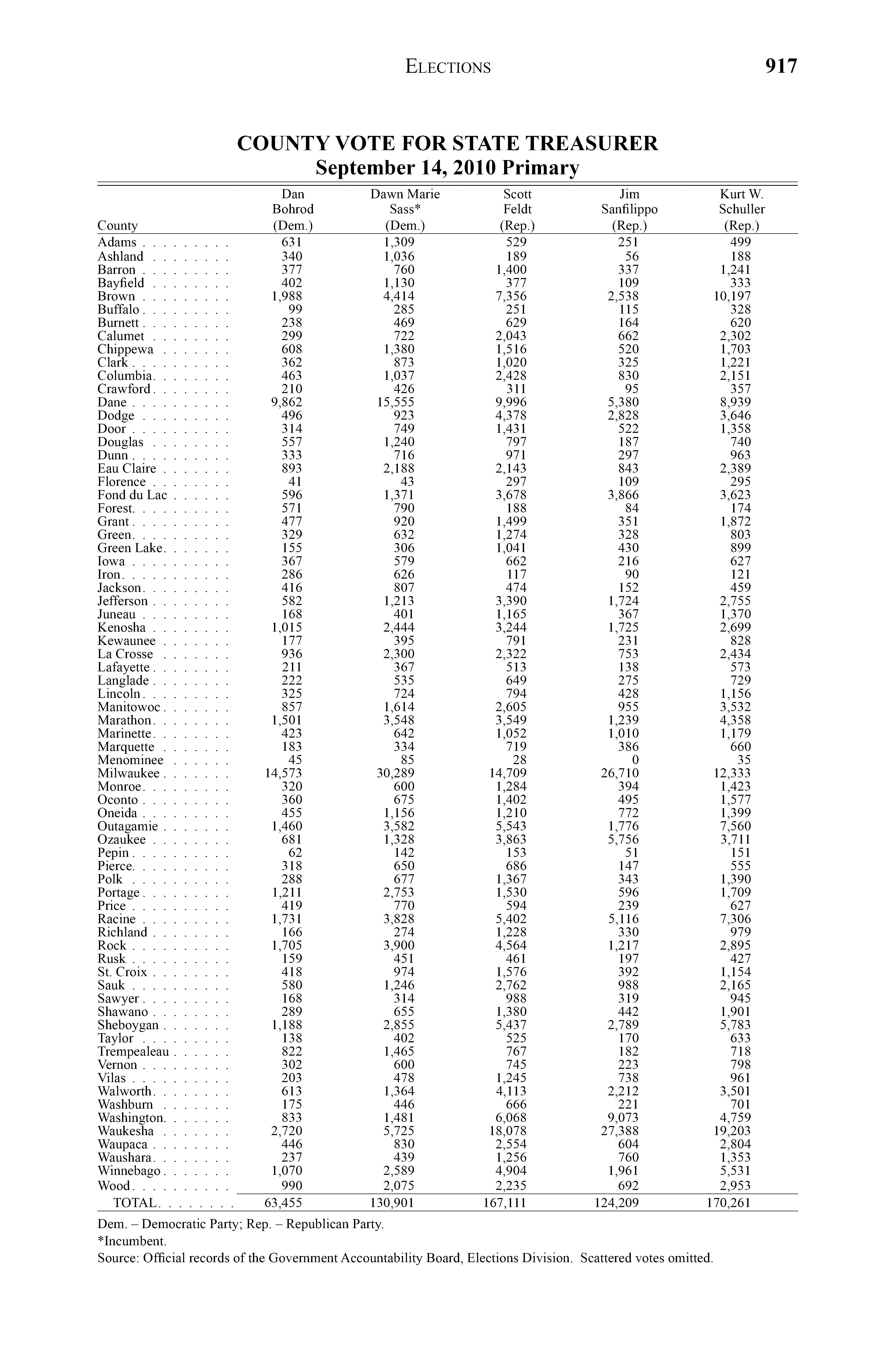 ELECTIONS 917

COUNTY VOTE FOR STATE TREASURER
September 14, 2010 Primary

| County | Dan Bohrod (Dem.) | Dawn Marie Sass* (Dem.) | Scott Feldt (Rep.) | Jim Sanfilippo (Rep.) | Kurt W. Schuller (Rep.) |
|---|---|---|---|---|---|
| Adams | 631 | 1,309 | 529 | 251 | 499 |
| Ashland | 340 | 1,036 | 189 | 56 | 188 |
| Barron | 377 | 760 | 1,400 | 337 | 1,241 |
| Bayfield | 402 | 1,130 | 377 | 109 | 333 |
| Brown | 1,988 | 4,414 | 7,356 | 2,538 | 10,197 |
| Buffalo | 99 | 285 | 251 | 115 | 328 |
| Burnett | 238 | 469 | 629 | 164 | 620 |
| Calumet | 299 | 722 | 2,043 | 662 | 2,302 |
| Chippewa | 608 | 1,380 | 1,516 | 520 | 1,703 |
| Clark | 362 | 873 | 1,020 | 325 | 1,221 |
| Columbia | 463 | 1,037 | 2,428 | 830 | 2,151 |
| Crawford | 210 | 426 | 311 | 95 | 357 |
| Dane | 9,862 | 15,555 | 9,996 | 5,380 | 8,939 |
| Dodge | 496 | 923 | 4,378 | 2,828 | 3,646 |
| Door | 314 | 749 | 1,431 | 522 | 1,358 |
| Douglas | 557 | 1,240 | 797 | 187 | 740 |
| Dunn | 333 | 716 | 971 | 297 | 963 |
| Eau Claire | 893 | 2,188 | 2,143 | 843 | 2,389 |
| Florence | 41 | 43 | 297 | 109 | 295 |
| Fond du Lac | 596 | 1,371 | 3,678 | 3,866 | 3,623 |
| Forest | 571 | 790 | 188 | 84 | 174 |
| Grant | 477 | 920 | 1,499 | 351 | 1,872 |
| Green | 329 | 632 | 1,274 | 328 | 803 |
| Green Lake | 155 | 306 | 1,041 | 430 | 899 |
| Iowa | 367 | 579 | 662 | 216 | 627 |
| Iron | 286 | 626 | 117 | 90 | 121 |
| Jackson | 416 | 807 | 474 | 152 | 459 |
| Jefferson | 582 | 1,213 | 3,390 | 1,724 | 2,755 |
| Juneau | 168 | 401 | 1,165 | 367 | 1,370 |
| Kenosha | 1,015 | 2,444 | 3,244 | 1,725 | 2,699 |
| Kewaunee | 177 | 395 | 791 | 231 | 828 |
| La Crosse | 936 | 2,300 | 2,322 | 753 | 2,434 |
| Lafayette | 211 | 367 | 513 | 138 | 573 |
| Langlade | 222 | 535 | 649 | 275 | 729 |
| Lincoln | 325 | 724 | 794 | 428 | 1,156 |
| Manitowoc | 857 | 1,614 | 2,605 | 955 | 3,532 |
| Marathon | 1,501 | 3,548 | 3,549 | 1,239 | 4,358 |
| Marinette | 423 | 642 | 1,052 | 1,010 | 1,179 |
| Marquette | 183 | 334 | 719 | 386 | 660 |
| Menominee | 45 | 85 | 28 | 0 | 35 |
| Milwaukee | 14,573 | 30,289 | 14,709 | 26,710 | 12,333 |
| Monroe | 320 | 600 | 1,284 | 394 | 1,423 |
| Oconto | 360 | 675 | 1,402 | 495 | 1,577 |
| Oneida | 455 | 1,156 | 1,210 | 772 | 1,399 |
| Outagamie | 1,460 | 3,582 | 5,543 | 1,776 | 7,560 |
| Ozaukee | 681 | 1,328 | 3,863 | 5,756 | 3,711 |
| Pepin | 62 | 142 | 153 | 51 | 151 |
| Pierce | 318 | 650 | 686 | 147 | 555 |
| Polk | 288 | 677 | 1,367 | 343 | 1,390 |
| Portage | 1,211 | 2,753 | 1,530 | 596 | 1,709 |
| Price | 419 | 770 | 594 | 239 | 627 |
| Racine | 1,731 | 3,828 | 5,402 | 5,116 | 7,306 |
| Richland | 166 | 274 | 1,228 | 330 | 979 |
| Rock | 1,705 | 3,900 | 4,564 | 1,217 | 2,895 |
| Rusk | 159 | 451 | 461 | 197 | 427 |
| St. Croix | 418 | 974 | 1,576 | 392 | 1,154 |
| Sauk | 580 | 1,246 | 2,762 | 988 | 2,165 |
| Sawyer | 168 | 314 | 988 | 319 | 945 |
| Shawano | 289 | 655 | 1,380 | 442 | 1,901 |
| Sheboygan | 1,188 | 2,855 | 5,437 | 2,789 | 5,783 |
| Taylor | 138 | 402 | 525 | 170 | 633 |
| Trempealeau | 822 | 1,465 | 767 | 182 | 718 |
| Vernon | 302 | 600 | 745 | 223 | 798 |
| Vilas | 203 | 478 | 1,245 | 738 | 961 |
| Walworth | 613 | 1,364 | 4,113 | 2,212 | 3,501 |
| Washburn | 175 | 446 | 666 | 221 | 701 |
| Washington | 833 | 1,481 | 6,068 | 9,073 | 4,759 |
| Waukesha | 2,720 | 5,725 | 18,078 | 27,388 | 19,203 |
| Waupaca | 446 | 830 | 2,554 | 604 | 2,804 |
| Waushara | 237 | 439 | 1,256 | 760 | 1,353 |
| Winnebago | 1,070 | 2,589 | 4,904 | 1,961 | 5,531 |
| Wood | 990 | 2,075 | 2,235 | 692 | 2,953 |
| TOTAL | 63,455 | 130,901 | 167,111 | 124,209 | 170,261 |

Dem. – Democratic Party; Rep. – Republican Party.

*Incumbent.

Source: Official records of the Government Accountability Board, Elections Division. Scattered votes omitted.